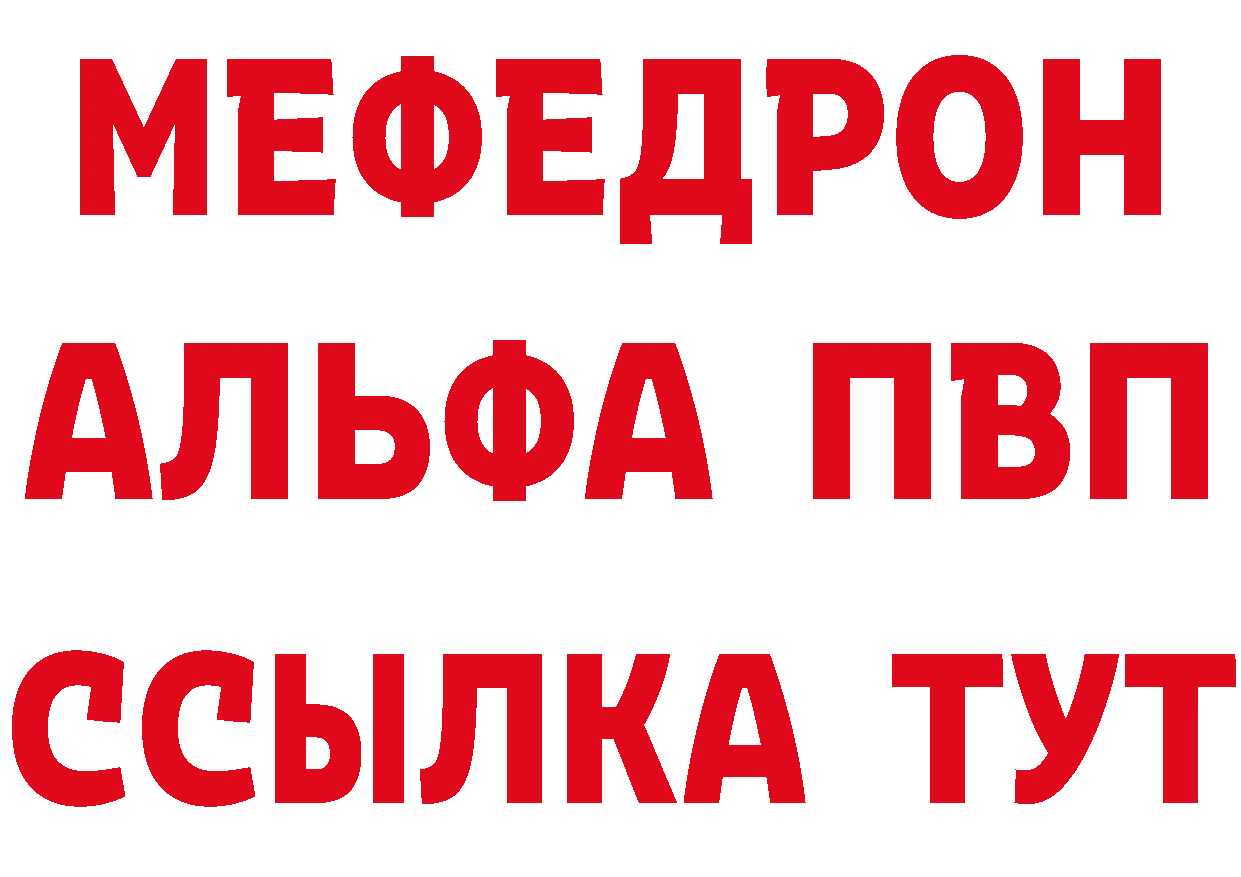 МЕФЕДРОН
АЛЬФА ПВП
ССЫЛКА ТУТ